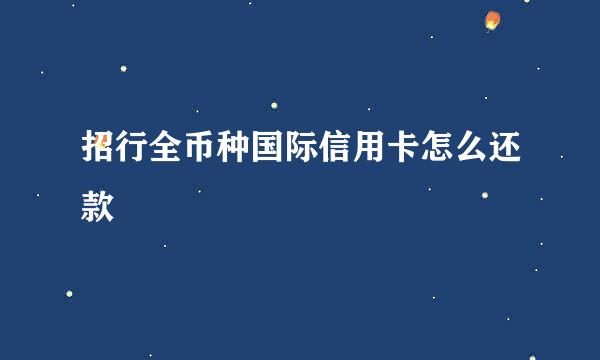 招行全币种国际信用卡怎么还款